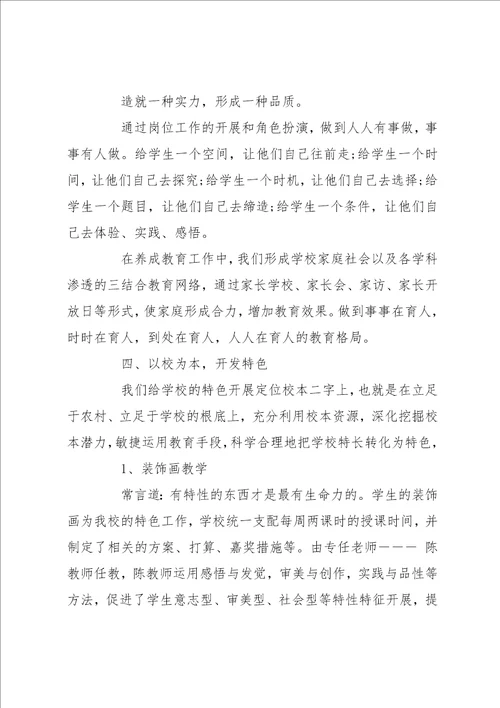 造就一种实力，形成一种品质。

通过岗位工作的开展和角色扮演，做到人人有事做，事事有人做。给学生一个空间，让他们自己往前走;给学生一个时间，让他们自己去探究;给学生一个时机，让他们自己去选择;给学生一个题目，让他们自己去缔造;给学生一个条件，让他们自己去体验、实践、感悟。

在养成教育工作中，我们形成学校家庭社会以及各学科渗透的三结合教育网络，通过家长学校、家长会、家访、家长开放日等形式，使家庭形成合力，增加教育效果。做到事事在育人，时时在育人，到处在育人，人人在育人的教育格局。

四、以校为本，开发特色

我们给学校的特色开展定位校本二字上，也就是在立足于农村、立足于学校的根底上，充分利用校本资源，深化挖掘校本潜力，敏捷运用教育手段，科学合理地把学校特长转化为特色，

1、装饰画教学

常言道：有特性的东西才是最有生命力的。学生的装饰画为我校的特色工作，学校统一支配每周两课时的授课时间，并制定了相关的方案、打算、嘉奖措施等。由专任老师——— 陈教师任教，陈教师运用感悟与发觉，审美与创作，实践与品性等方法，促进了学生意志型、审美型、社会型等特性特征开展，提